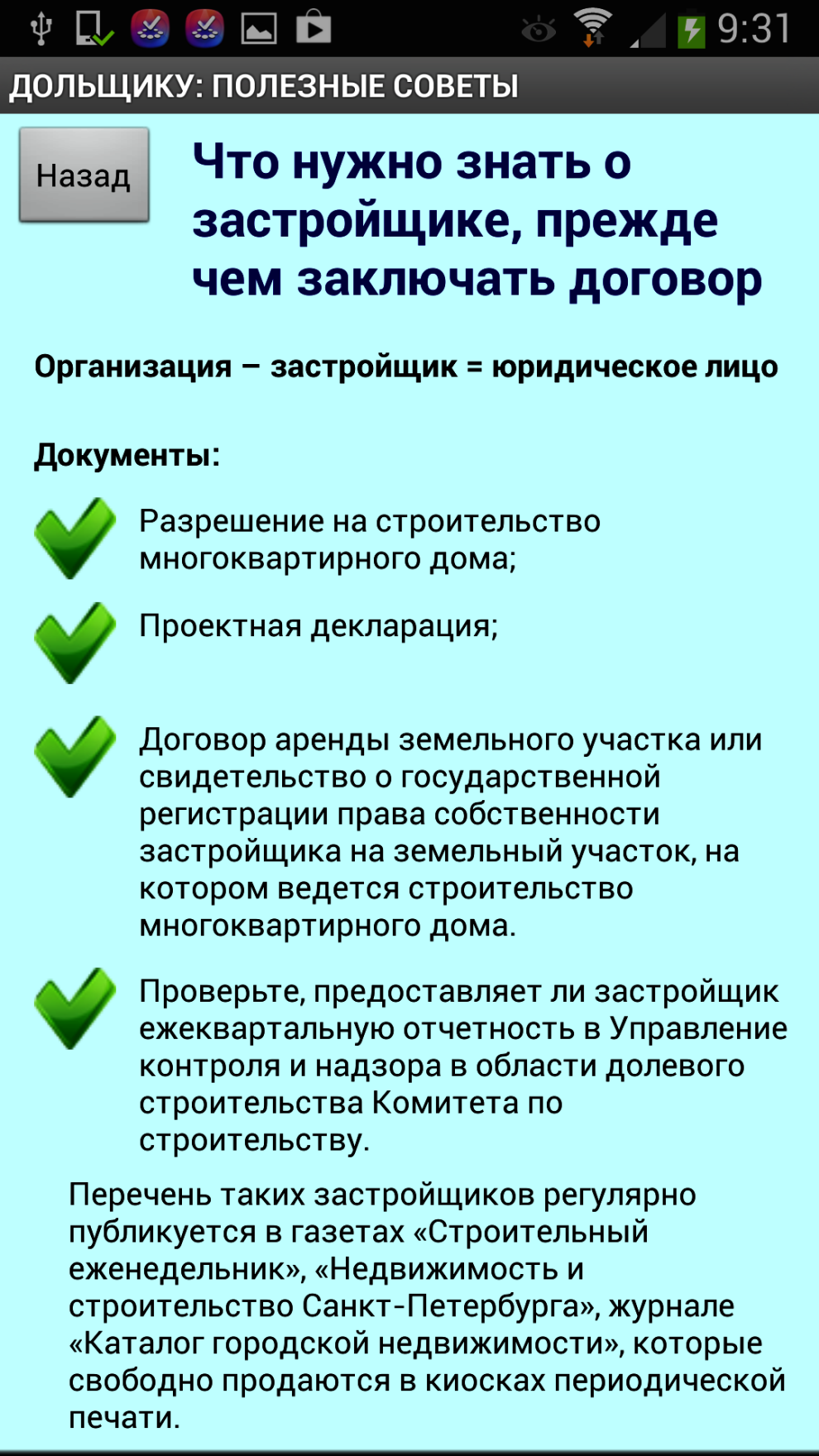 9:31

ДОЛЬЩИКУ: ПОЛЕЗНЫЕ СОВЕТЫ

Назад

Что нужно знать о застройщике, прежде чем заключать договор

Организация – застройщик = юридическое лицо

Документы:

Разрешение на строительство многоквартирного дома;

Проектная декларация;

Договор аренды земельного участка или свидетельство о государственной регистрации права собственности застройщика на земельный участок, на котором ведется строительство многоквартирного дома.

Проверьте, предоставляет ли застройщик ежеквартальную отчетность в Управление контроля и надзора в области долевого строительства Комитета по строительству.

Перечень таких застройщиков регулярно публикуется в газетах «Строительный еженедельник», «Недвижимость и строительство Санкт-Петербурга», журнале «Каталог городской недвижимости», которые свободно продаются в киосках периодической печати.